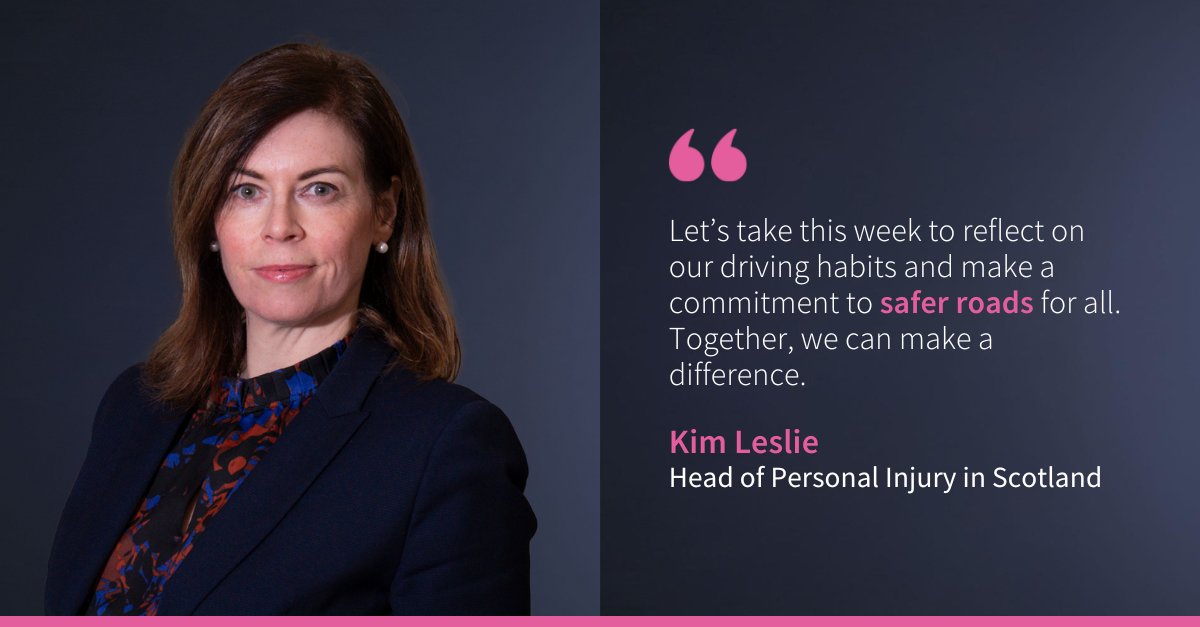 “

Let’s take this week to reflect on our driving habits and make a commitment to safer roads for all. Together, we can make a difference.

Kim Leslie
Head of Personal Injury in Scotland